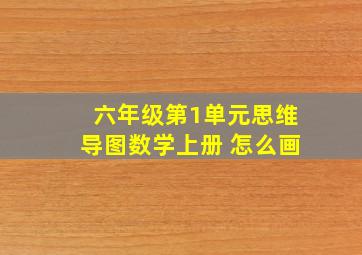 六年级第1单元思维导图数学上册 怎么画